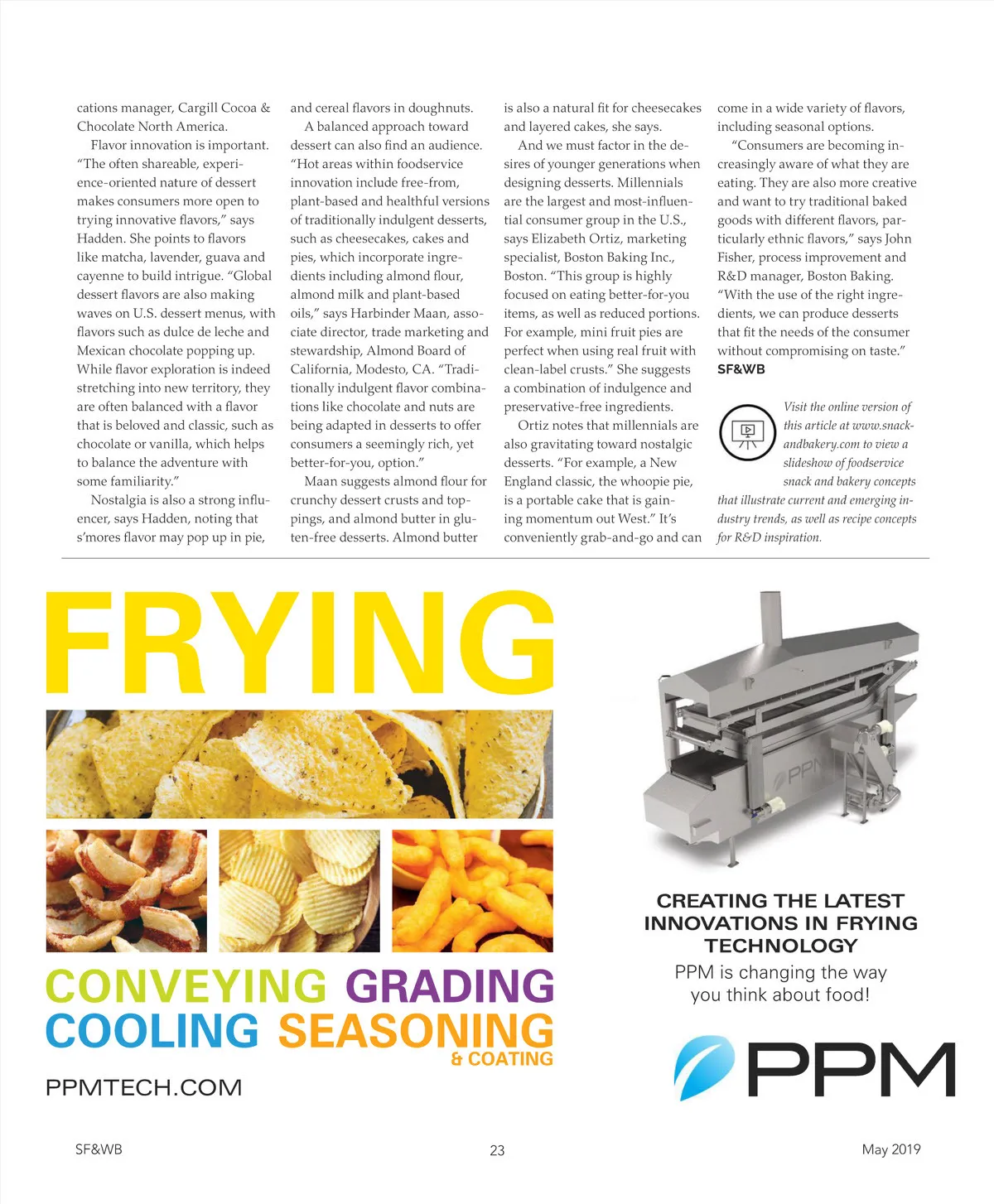 cations manager, Cargill Cocoa & Chocolate North America.

Flavor innovation is important. "The often shareable, experience-oriented nature of dessert makes consumers more open to trying innovative flavors," says Hadden. She points to flavors like matcha, lavender, guava and cayenne to build intrigue. "Global dessert flavors are also making waves on U.S. dessert menus, with flavors such as dulce de leche and Mexican chocolate popping up. While flavor exploration is indeed stretching into new territory, they are often balanced with a flavor that is beloved and classic, such as chocolate or vanilla, which helps to balance the adventure with some familiarity."

Nostalgia is also a strong influencer, says Hadden, noting that s'mores flavor may pop up in pie, and cereal flavors in doughnuts.

A balanced approach toward dessert can also find an audience. "Hot areas within foodservice innovation include free-from, plant-based and healthful versions of traditionally indulgent desserts, such as cheesecakes, cakes and pies, which incorporate ingredients including almond flour, almond milk and plant-based oils," says Harbinder Maan, associate director, trade marketing and stewardship, Almond Board of California, Modesto, CA. "Traditionally indulgent flavor combinations like chocolate and nuts are being adapted in desserts to offer consumers a seemingly rich, yet better-for-you, option."

Maan suggests almond flour for crunchy dessert crusts and toppings, and almond butter in gluten-free desserts. Almond butter is also a natural fit for cheesecakes and layered cakes, she says.

And we must factor in the desires of younger generations when designing desserts. Millennials are the largest and most-influential consumer group in the U.S., says Elizabeth Ortiz, marketing specialist, Boston Baking Inc., Boston. "This group is highly focused on eating better-for-you items, as well as reduced portions. For example, mini fruit pies are perfect when using real fruit with clean-label crusts." She suggests a combination of indulgence and preservative-free ingredients.

Ortiz notes that millennials are also gravitating toward nostalgic desserts. "For example, a New England classic, the whoopie pie, is a portable cake that is gaining momentum out West." It's conveniently grab-and-go and can come in a wide variety of flavors, including seasonal options.

"Consumers are becoming increasingly aware of what they are eating. They are also more creative and want to try traditional baked goods with different flavors, particularly ethnic flavors," says John Fisher, process improvement and R&D manager, Boston Baking. "With the use of the right ingredients, we can produce desserts that fit the needs of the consumer without compromising on taste." SF&WB

Visit the online version of this article at www.snackandbakery.com to view a slideshow of foodservice snack and bakery concepts that illustrate current and emerging industry trends, as well as recipe concepts for R&D inspiration.

FRYING

CONVEYING GRADING
COOLING SEASONING & COATING

PPMTECH.COM

PPM

CREATING THE LATEST INNOVATIONS IN FRYING TECHNOLOGY

PPM is changing the way you think about food!

PPM

SF&WB 23 May 2019